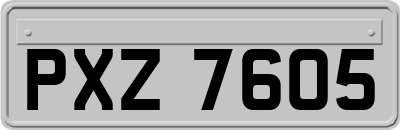 PXZ 7605